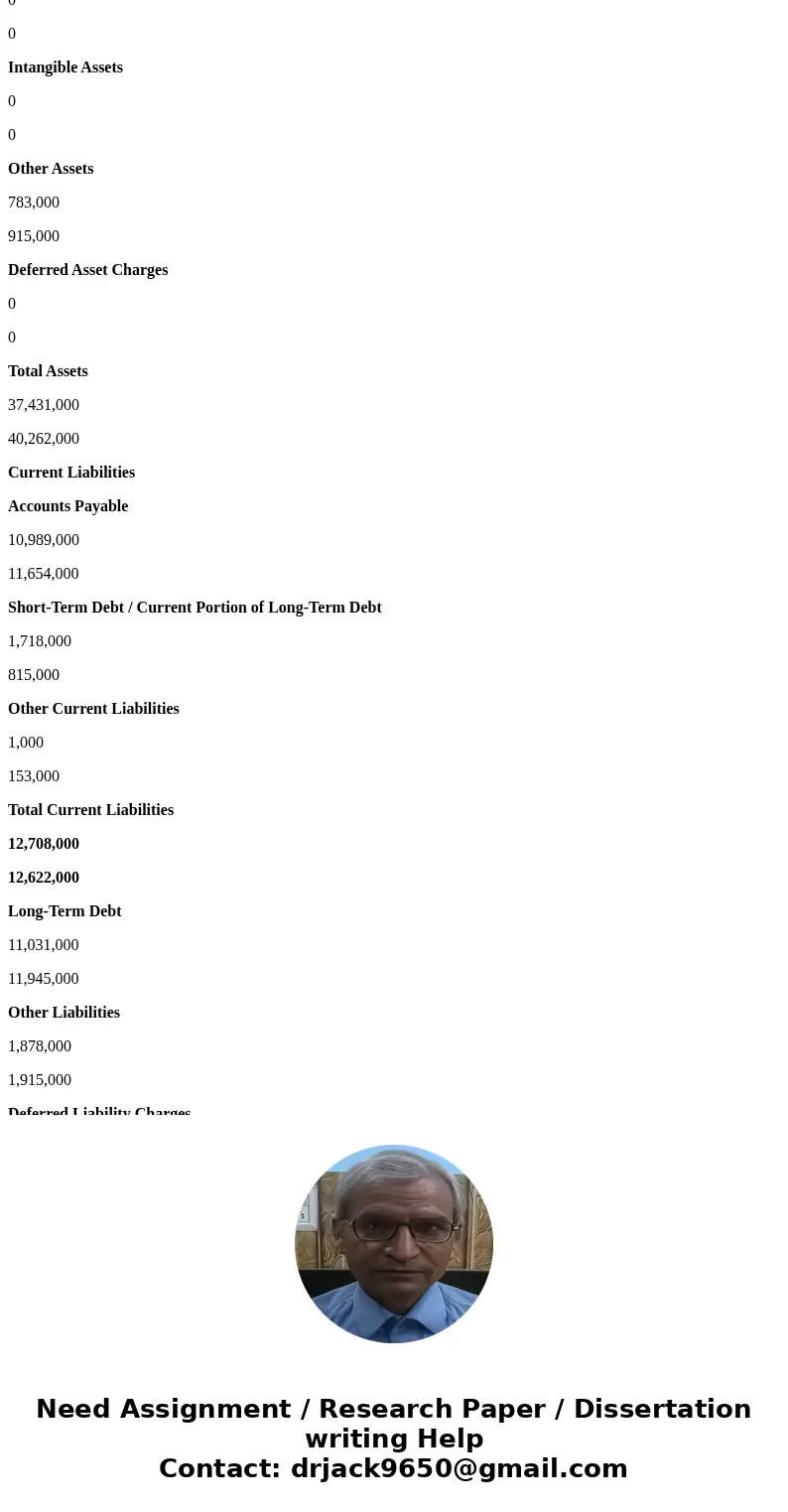 0

0

Intangible Assets

0

0

Other Assets

783,000

915,000

Deferred Asset Charges

0

0

Total Assets

37,431,000

40,262,000

Current Liabilities

Accounts Payable

10,989,000

11,654,000

Short-Term Debt / Current Portion of Long-Term Debt

1,718,000

815,000

Other Current Liabilities

1,000

153,000

Total Current Liabilities

12,708,000

12,622,000

Long-Term Debt

11,031,000

11,945,000

Other Liabilities

1,878,000

1,915,000

Deferred Liability Charges

Need Assignment / Research Paper / Dissertation writing Help
Contact: drjack9650@gmail.com